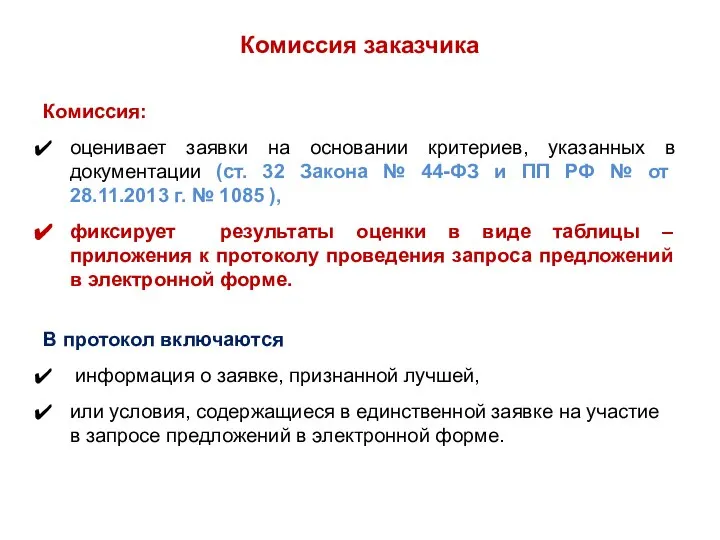 Комиссия заказчика

Комиссия:

✔ оценивает заявки на основании критериев, указанных в документации (ст. 32 Закона № 44-ФЗ и ПП РФ № от 28.11.2013 г. № 1085 ),

✔ фиксирует результаты оценки в виде таблицы – приложения к протоколу проведения запроса предложений в электронной форме.

В протокол включаются

✔ информация о заявке, признанной лучшей,

✔ или условия, содержащиеся в единственной заявке на участие в запросе предложений в электронной форме.